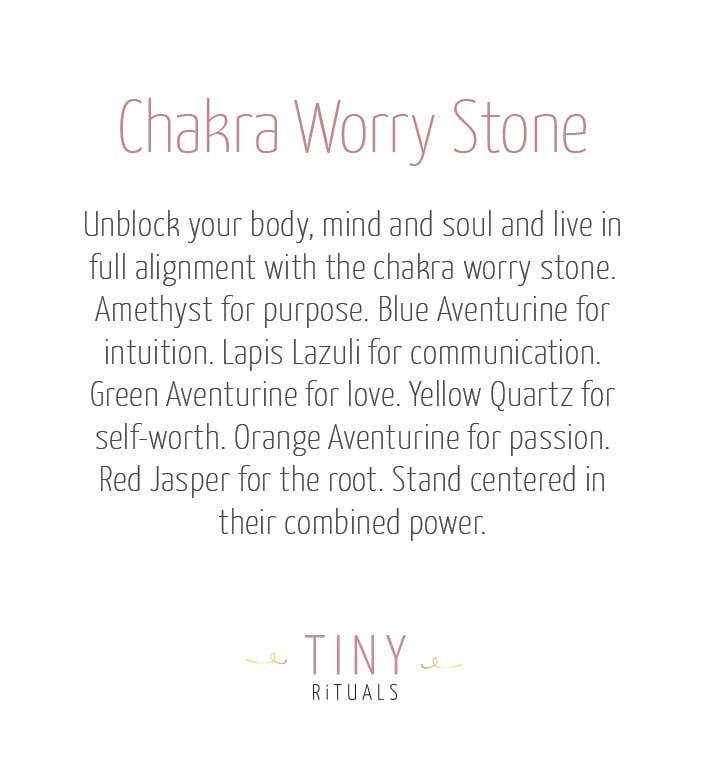 Chakra Worry Stone

Unblock your body, mind and soul and live in full alignment with the chakra worry stone. Amethyst for purpose. Blue Aventurine for intuition. Lapis Lazuli for communication. Green Aventurine for love. Yellow Quartz for self-worth. Orange Aventurine for passion. Red Jasper for the root. Stand centered in their combined power.

TINY
RiTUALS